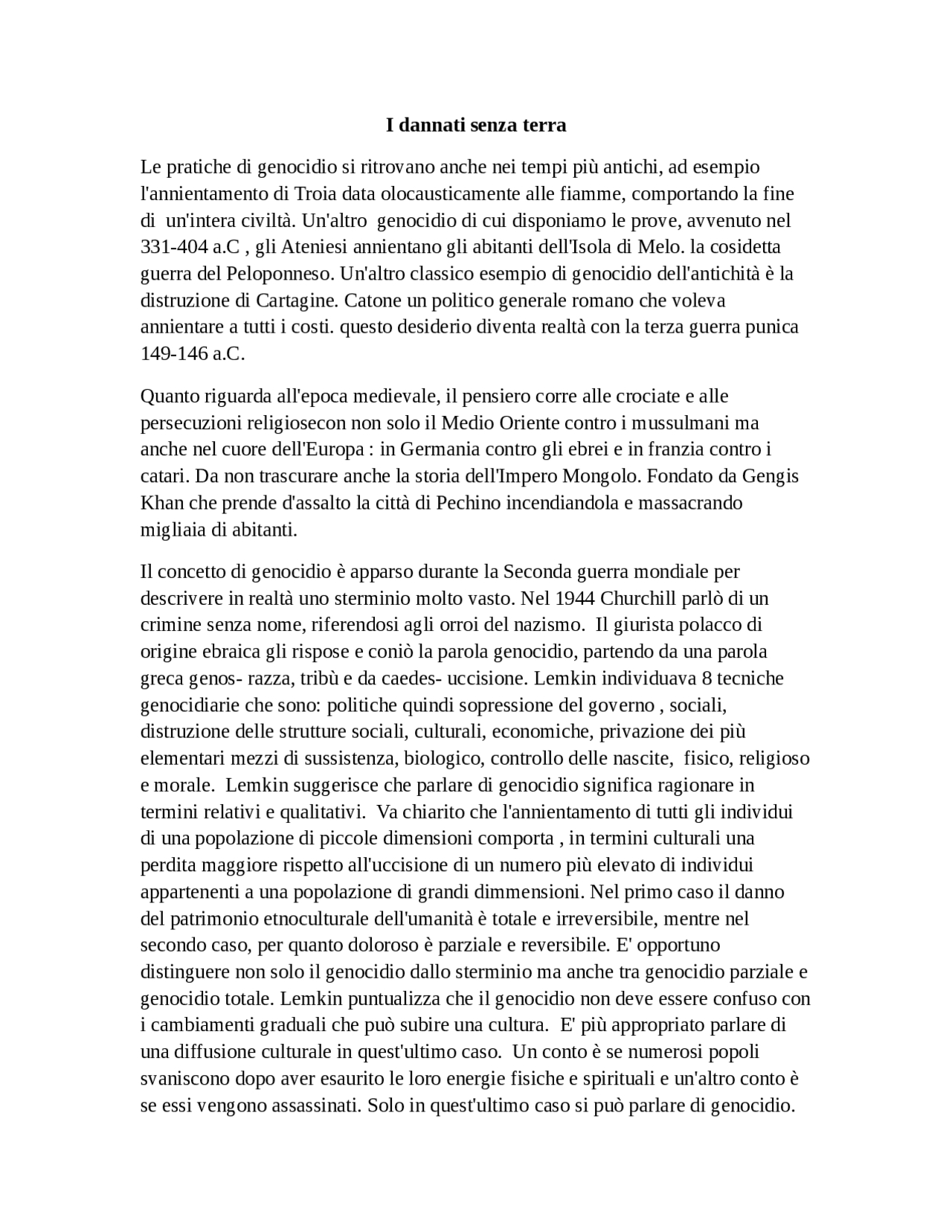 I dannati senza terra

Le pratiche di genocidio si ritrovano anche nei tempi più antichi, ad esempio l'annientamento di Troia data olocausticamente alle fiamme, comportando la fine di un'intera civiltà. Un'altro genocidio di cui disponiamo le prove, avvenuto nel 331-404 a.C , gli Ateniesi annientano gli abitanti dell'Isola di Melo. la cosidetta guerra del Peloponneso. Un'altro classico esempio di genocidio dell'antichità è la distruzione di Cartagine. Catone un politico generale romano che voleva annientare a tutti i costi. questo desiderio diventa realtà con la terza guerra punica 149-146 a.C.

Quanto riguarda all'epoca medievale, il pensiero corre alle crociate e alle persecuzioni religiosecon non solo il Medio Oriente contro i mussulmani ma anche nel cuore dell'Europa : in Germania contro gli ebrei e in franzia contro i catari. Da non trascurare anche la storia dell'Impero Mongolo. Fondato da Gengis Khan che prende d'assalto la città di Pechino incendiandola e massacrando migliaia di abitanti.

Il concetto di genocidio è apparso durante la Seconda guerra mondiale per descrivere in realtà uno sterminio molto vasto. Nel 1944 Churchill parlò di un crimine senza nome, riferendosi agli orroi del nazismo. Il giurista polacco di origine ebraica gli rispose e coniò la parola genocidio, partendo da una parola greca genos- razza, tribù e da caedes- uccisione. Lemkin individuava 8 tecniche genocidiarie che sono: politiche quindi sopressione del governo , sociali, distruzione delle strutture sociali, culturali, economiche, privazione dei più elementari mezzi di sussistenza, biologico, controllo delle nascite, fisico, religioso e morale. Lemkin suggerisce che parlare di genocidio significa ragionare in termini relativi e qualitativi. Va chiarito che l'annientamento di tutti gli individui di una popolazione di piccole dimensioni comporta , in termini culturali una perdita maggiore rispetto all'uccisione di un numero più elevato di individui appartenenti a una popolazione di grandi dimmensioni. Nel primo caso il danno del patrimonio etnoculturale dell'umanità è totale e irreversibile, mentre nel secondo caso, per quanto doloroso è parziale e reversibile. E' opportuno distinguere non solo il genocidio dallo sterminio ma anche tra genocidio parziale e genocidio totale. Lemkin puntualizza che il genocidio non deve essere confuso con i cambiamenti graduali che può subire una cultura. E' più appropriato parlare di una diffusione culturale in quest'ultimo caso. Un conto è se numerosi popoli svaniscono dopo aver esaurito le loro energie fisiche e spirituali e un'altro conto è se essi vengono assassinati. Solo in quest'ultimo caso si può parlare di genocidio.